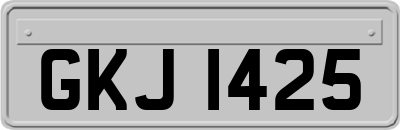 GKJ 1425